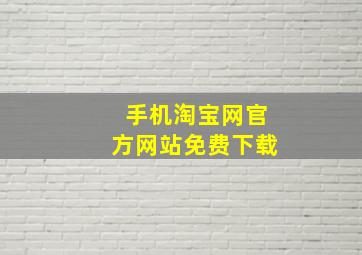 手机淘宝网官方网站免费下载